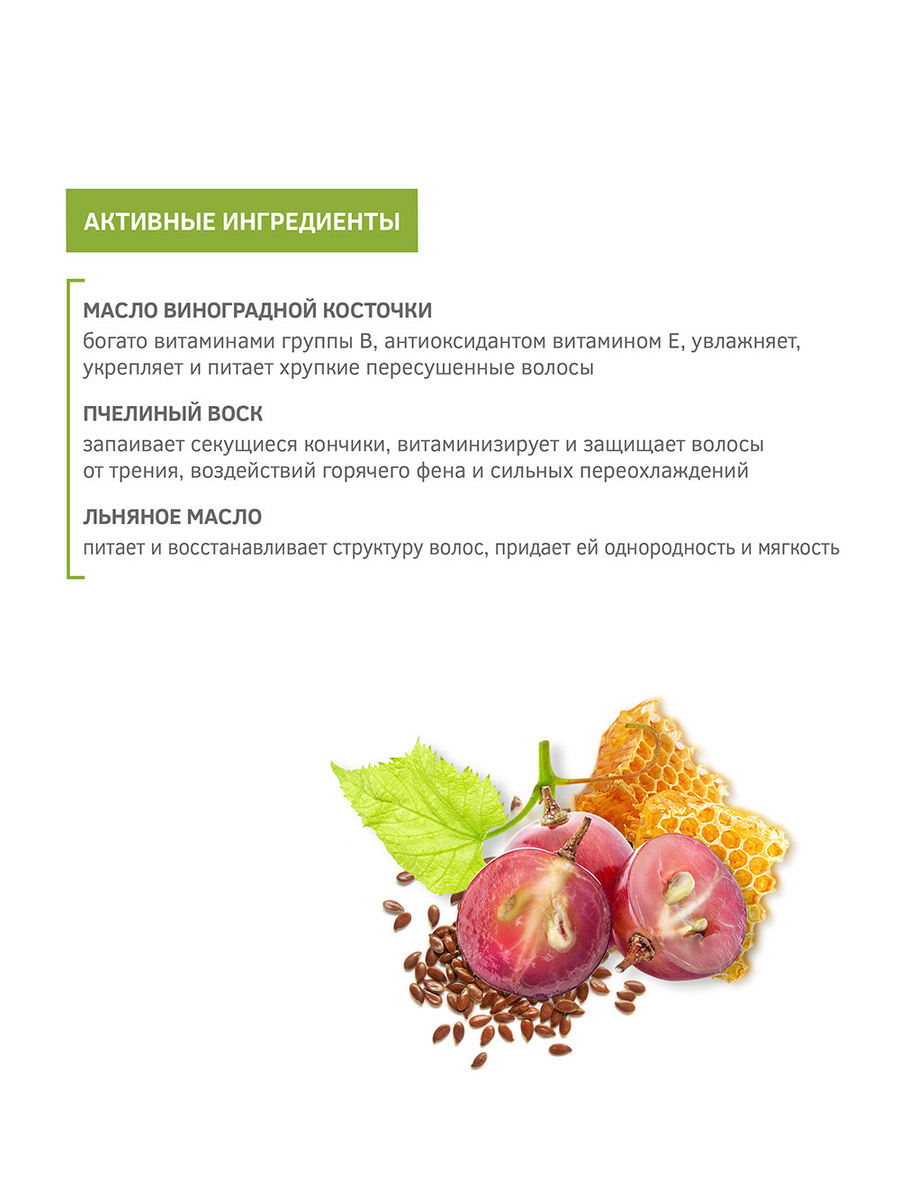 АКТИВНЫЕ ИНГРЕДИЕНТЫ

МАСЛО ВИНОГРАДНОЙ КОСТОЧКИ
богато витаминами группы В, антиоксидантом витамином Е, увлажняет, укрепляет и питает хрупкие пересушенные волосы

ПЧЕЛИНЫЙ ВОСК
запаивает секущиеся кончики, витаминизирует и защищает волосы от трения, воздействий горячего фена и сильных переохлаждений

ЛЬНЯНОЕ МАСЛО
питает и восстанавливает структуру волос, придает ей однородность и мягкость